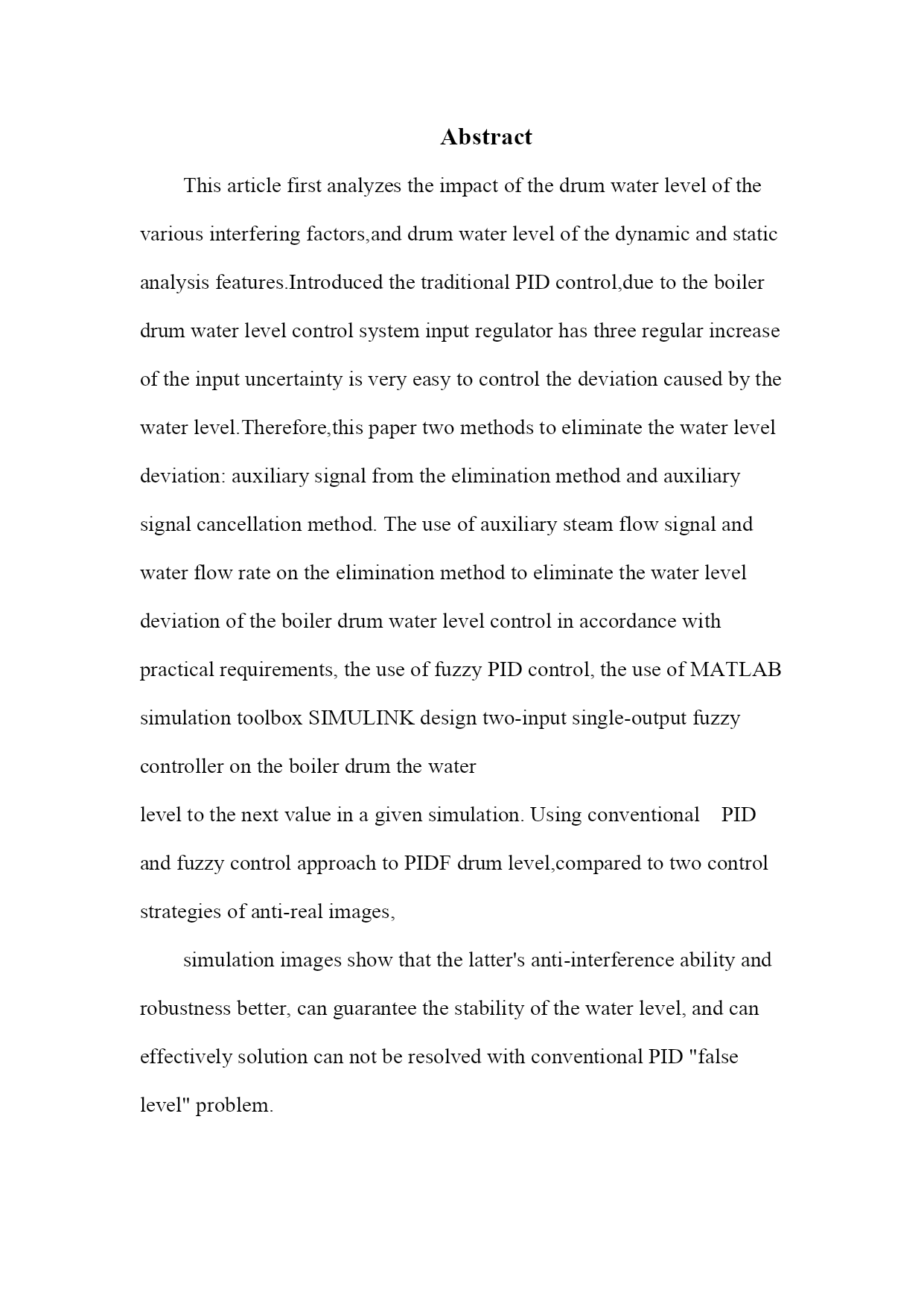 Abstract

This article first analyzes the impact of the drum water level of the various interfering factors,and drum water level of the dynamic and static analysis features.Introduced the traditional PID control,due to the boiler drum water level control system input regulator has three regular increase of the input uncertainty is very easy to control the deviation caused by the water level.Therefore,this paper two methods to eliminate the water level deviation: auxiliary signal from the elimination method and auxiliary signal cancellation method. The use of auxiliary steam flow signal and water flow rate on the elimination method to eliminate the water level deviation of the boiler drum water level control in accordance with practical requirements, the use of fuzzy PID control, the use of MATLAB simulation toolbox SIMULINK design two-input single-output fuzzy controller on the boiler drum the water

level to the next value in a given simulation. Using conventional PID and fuzzy control approach to PIDF drum level,compared to two control strategies of anti-real images,

simulation images show that the latter's anti-interference ability and robustness better, can guarantee the stability of the water level, and can effectively solution can not be resolved with conventional PID "false level" problem.